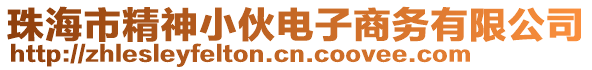 珠海市精神小伙电子商务有限公司
http://zhlesleyfelton.cn.coovee.com